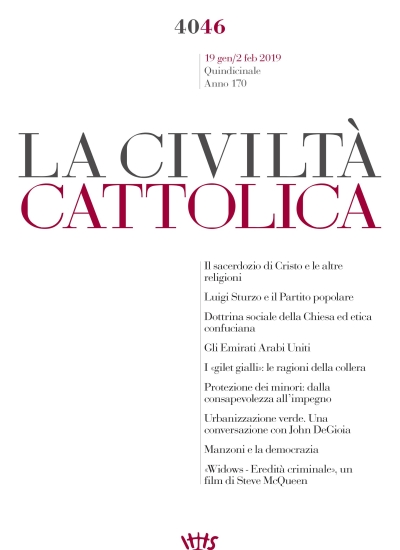 4046

19 gen/2 feb 2019
Quindicinale
Anno 170

LA CIVILTÀ
CATTOLICA

Il sacerdozio di Cristo e le altre religioni

Luigi Sturzo e il Partito popolare

Dottrina sociale della Chiesa ed etica confuciana

Gli Emirati Arabi Uniti

I «gilet gialli»: le ragioni della collera

Protezione dei minori: dalla consapevolezza all'impegno

Urbanizzazione verde. Una conversazione con John DeGioia

Manzoni e la democrazia

«Widows - Eredità criminale», un film di Steve McQueen

IHS